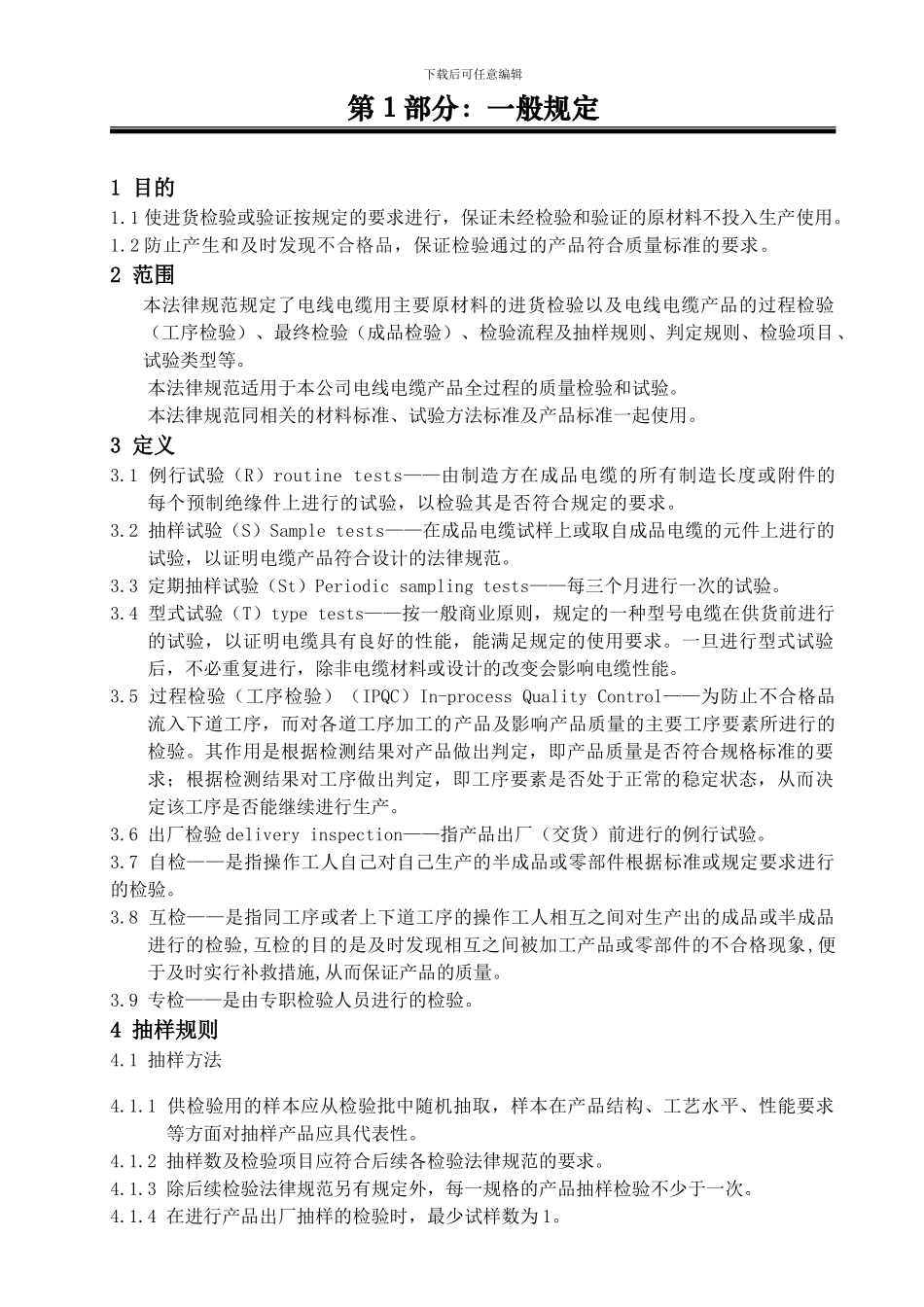 下载后可任意编辑

第 1 部分：一般规定

1 目的

1.1 使进货检验或验证按规定的要求进行，保证未经检验和验证的原材料不投入生产使用。

1.2 防止产生和及时发现不合格品，保证检验通过的产品符合质量标准的要求。

2 范围

本法律规范规定了电线电缆用主要原材料的进货检验以及电线电缆产品的过程检验（工序检验）、最终检验（成品检验）、检验流程及抽样规则、判定规则、检验项目、试验类型等。

本法律规范适用于本公司电线电缆产品全过程的质量检验和试验。

本法律规范同相关的材料标准、试验方法标准及产品标准一起使用。

3 定义

3.1 例行试验（R）routine tests——由制造方在成品电缆的所有制造长度或附件的每个预制绝缘件上进行的试验，以检验其是否符合规定的要求。

3.2 抽样试验（S）Sample tests——在成品电缆试样上或取自成品电缆的元件上进行的试验，以证明电缆产品符合设计的法律规范。

3.3 定期抽样试验（St）Periodic sampling tests——每三个月进行一次的试验。

3.4 型式试验（T）type tests——按一般商业原则，规定的一种型号电缆在供货前进行的试验，以证明电缆具有良好的性能，能满足规定的使用要求。一旦进行型式试验后，不必重复进行，除非电缆材料或设计的改变会影响电缆性能。

3.5 过程检验（工序检验）（IPQC）In-process Quality Control——为防止不合格品流入下道工序，而对各道工序加工的产品及影响产品质量的主要工序要素所进行的检验。其作用是根据检测结果对产品做出判定，即产品质量是否符合规格标准的要求；根据检测结果对工序做出判定，即工序要素是否处于正常的稳定状态，从而决定该工序是否能继续进行生产。

3.6 出厂检验 delivery inspection——指产品出厂（交货）前进行的例行试验。

3.7 自检——是指操作工人自己对自己生产的半成品或零部件根据标准或规定要求进行的检验。

3.8 互检——是指同工序或者上下道工序的操作工人相互之间对生产出的成品或半成品进行的检验,互检的目的是及时发现相互之间被加工产品或零部件的不合格现象,便于及时实行补救措施,从而保证产品的质量。

3.9 专检——是由专职检验人员进行的检验。

4 抽样规则

4.1 抽样方法

4.1.1 供检验用的样本应从检验批中随机抽取，样本在产品结构、工艺水平、性能要求等方面对抽样产品应具代表性。

4.1.2 抽样数及检验项目应符合后续各检验法律规范的要求。

4.1.3 除后续检验法律规范另有规定外，每一规格的产品抽样检验不少于一次。

4.1.4 在进行产品出厂抽样的检验时，最少试样数为 1。